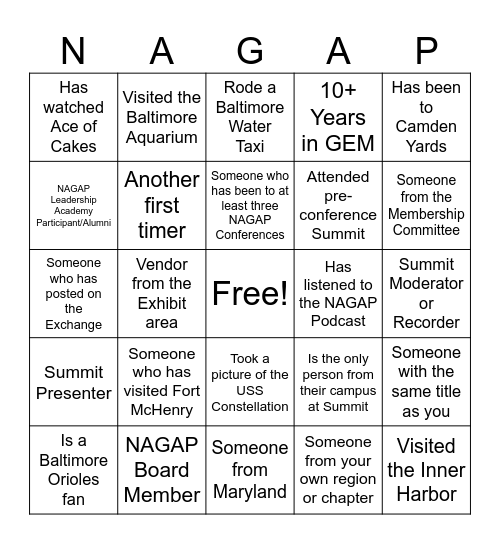 | N | A | G | A | P |
|---|---|---|---|---|
| Has watched Ace of Cakes | Visited the Baltimore Aquarium | Rode a Baltimore Water Taxi | 10+ Years in GEM | Has been to Camden Yards |
| NAGAP Leadership Academy Participant/Alumni | Another first timer | Someone who has been to at least three NAGAP Conferences | Attended pre-conference Summit | Someone from the Membership Committee |
| Someone who has posted on the Exchange | Vendor from the Exhibit area | Free! | Has listened to the NAGAP Podcast | Summit Moderator or Recorder |
| Summit Presenter | Someone who has visited Fort McHenry | Took a picture of the USS Constellation | Is the only person from their campus at Summit | Someone with the same title as you |
| Is a Baltimore Orioles fan | NAGAP Board Member | Someone from Maryland | Someone from your own region or chapter | Visited the Inner Harbor |